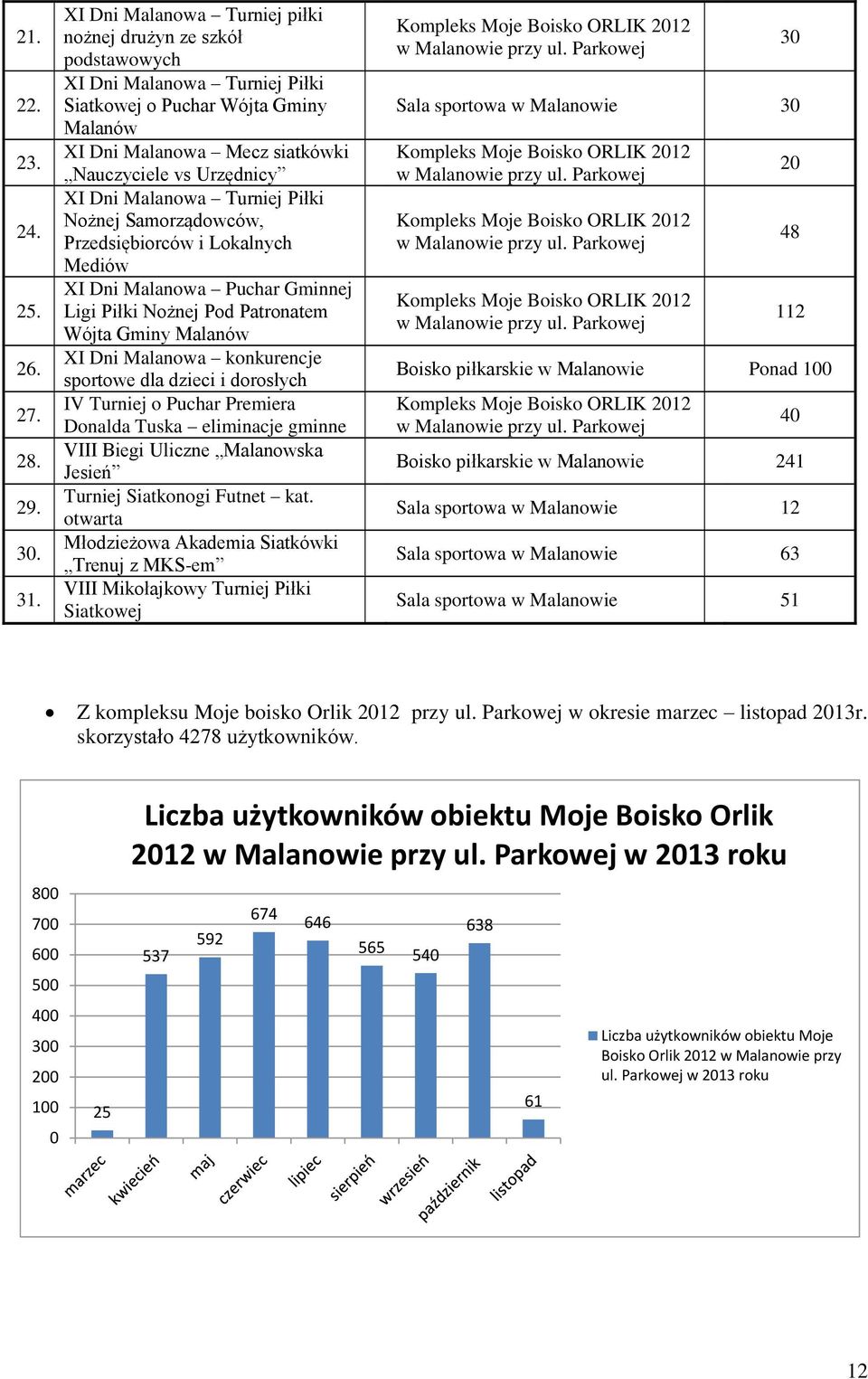 | 21. | XI Dni Malanowa – Turniej piłki nożnej drużyn ze szkół podstawowych | Kompleks Moje Boisko ORLIK 2012 w Malanowie przy ul. Parkowej | 30 |
|---|---|---|---|
| 22. | XI Dni Malanowa – Turniej Piłki Siatkowej o Puchar Wójta Gminy Malanów | Sala sportowa w Malanowie | 30 |
| 23. | XI Dni Malanowa – Mecz siatkówki „Nauczyciele vs Urzędnicy” | Kompleks Moje Boisko ORLIK 2012 w Malanowie przy ul. Parkowej | 20 |
| 24. | XI Dni Malanowa – Turniej Piłki Nożnej Samorządowców, Przedsiębiorców i Lokalnych Mediów | Kompleks Moje Boisko ORLIK 2012 w Malanowie przy ul. Parkowej | 48 |
| 25. | XI Dni Malanowa – Puchar Gminnej Ligi Piłki Nożnej Pod Patronatem Wójta Gminy Malanów | Kompleks Moje Boisko ORLIK 2012 w Malanowie przy ul. Parkowej | 112 |
| 26. | XI Dni Malanowa – konkurencje sportowe dla dzieci i dorosłych | Boisko piłkarskie w Malanowie | Ponad 100 |
| 27. | IV Turniej o Puchar Premiera Donalda Tuska – eliminacje gminne | Kompleks Moje Boisko ORLIK 2012 w Malanowie przy ul. Parkowej | 40 |
| 28. | VIII Biegi Uliczne „Malanowska Jesień” | Boisko piłkarskie w Malanowie | 241 |
| 29. | Turniej Siatkonogi Futnet – kat. otwarta | Sala sportowa w Malanowie | 12 |
| 30. | Młodzieżowa Akademia Siatkówki „Trenuj z MKS-em” | Sala sportowa w Malanowie | 63 |
| 31. | VIII Mikołajkowy Turniej Piłki Siatkowej | Sala sportowa w Malanowie | 51 |

• Z kompleksu Moje boisko Orlik 2012 przy ul. Parkowej w okresie marzec – listopad 2013r. skorzystało 4278 użytkowników.

Liczba użytkowników obiektu Moje Boisko Orlik 2012 w Malanowie przy ul. Parkowej w 2013 roku

800
700
600
500
400
300
200
100
0

25
537
592
674
646
565
540
638
61

marzec
kwiecień
maj
czerwiec
lipiec
sierpień
wrzesień
październik
listopad

Liczba użytkowników obiektu Moje Boisko Orlik 2012 w Malanowie przy ul. Parkowej w 2013 roku

12